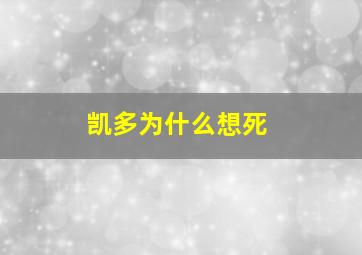 凯多为什么想死